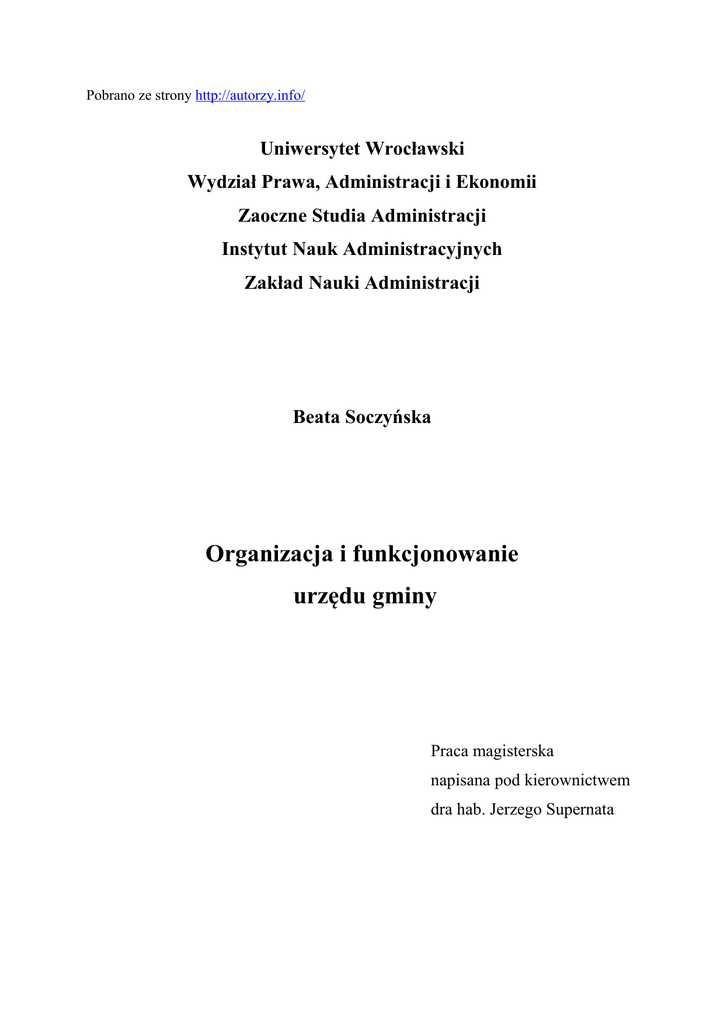 Pobrano ze strony http://autorzy.info/

Uniwersytet Wrocławski
Wydział Prawa, Administracji i Ekonomii
Zaoczne Studia Administracji
Instytut Nauk Administracyjnych
Zakład Nauki Administracji

Beata Soczyńska

Organizacja i funkcjonowanie
urzędu gminy

Praca magisterska
napisana pod kierownictwem
dra hab. Jerzego Supernata